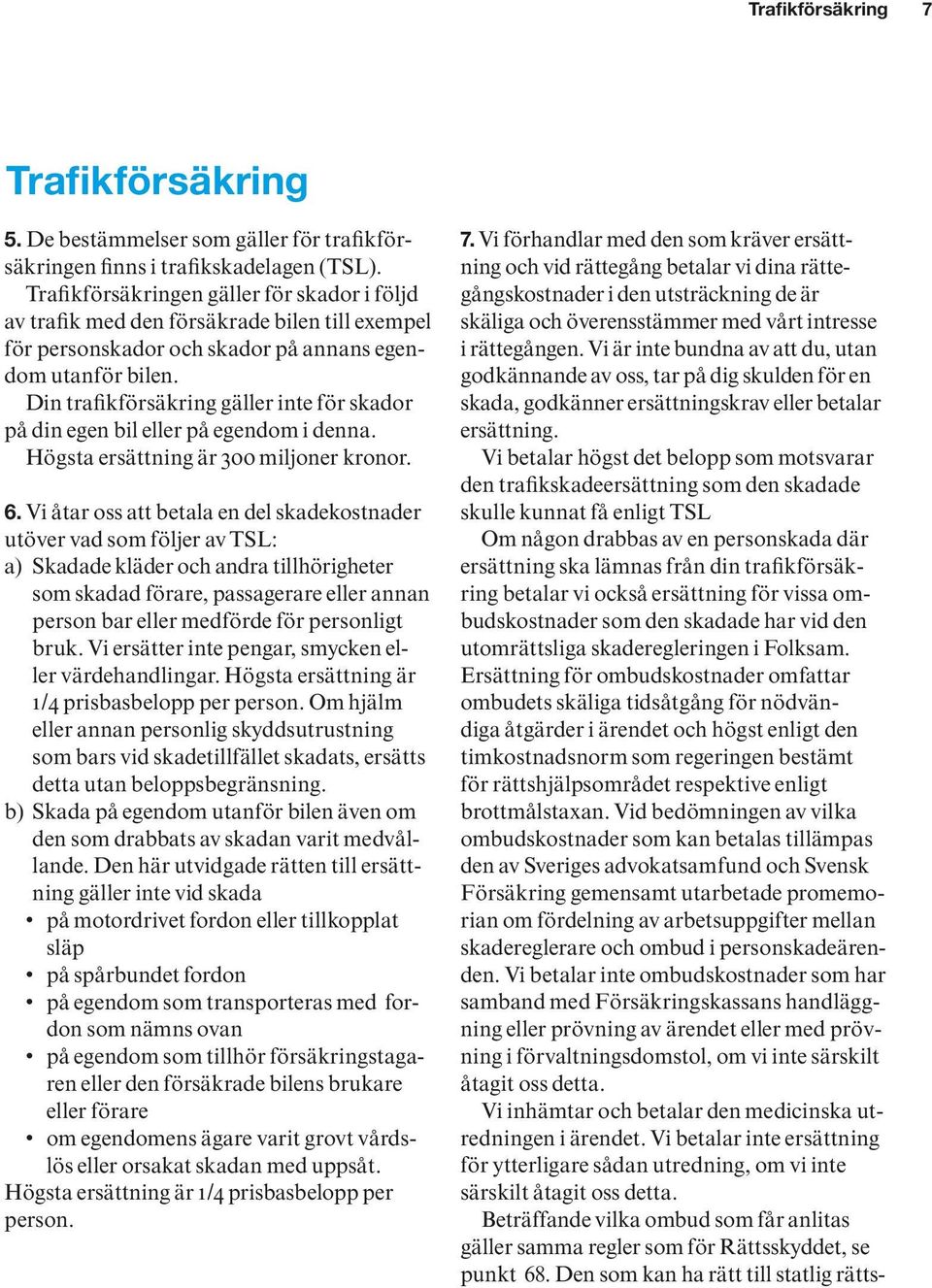 Trafikförsäkring 7

Trafikförsäkring

5. De bestämmelser som gäller för trafikförsäkringen finns i trafikskadelagen (TSL).
Trafikförsäkringen gäller för skador i följd av trafik med den försäkrade bilen till exempel för personskador och skador på annans egendom utanför bilen.
Din trafikförsäkring gäller inte för skador på din egen bil eller på egendom i denna.
Högsta ersättning är 300 miljoner kronor.

6. Vi åtar oss att betala en del skadekostnader utöver vad som följer av TSL:
a) Skadade kläder och andra tillhörigheter som skadad förare, passagerare eller annan person bar eller medförde för personligt bruk. Vi ersätter inte pengar, smycken eller värdehandlingar. Högsta ersättning är 1/4 prisbasbelopp per person. Om hjälm eller annan personlig skyddsutrustning som bars vid skadetillfället skadats, ersätts detta utan beloppsbegränsning.
b) Skada på egendom utanför bilen även om den som drabbats av skadan varit medvållande. Den här utvidgade rätten till ersättning gäller inte vid skada
• på motordrivet fordon eller tillkopplat släp
• på spårbundet fordon
• på egendom som transporteras med fordon som nämns ovan
• på egendom som tillhör försäkringstagaren eller den försäkrade bilens brukare eller förare
• om egendomens ägare varit grovt vårdslös eller orsakat skadan med uppsåt.
Högsta ersättning är 1/4 prisbasbelopp per person.

7. Vi förhandlar med den som kräver ersättning och vid rättegång betalar vi dina rättegångskostnader i den utsträckning de är skäliga och överensstämmer med vårt intresse i rättegången. Vi är inte bundna av att du, utan godkännande av oss, tar på dig skulden för en skada, godkänner ersättningskrav eller betalar ersättning.
Vi betalar högst det belopp som motsvarar den trafikskadeersättning som den skadade skulle kunnat få enligt TSL
Om någon drabbas av en personskada där ersättning ska lämnas från din trafikförsäkring betalar vi också ersättning för vissa ombudskostnader som den skadade har vid den utomrättsliga skaderegleringen i Folksam. Ersättning för ombudskostnader omfattar ombudets skäliga tidsåtgång för nödvändiga åtgärder i ärendet och högst enligt den timkostnadsnorm som regeringen bestämt för rättshjälpsområdet respektive enligt brottmålstaxan. Vid bedömningen av vilka ombudskostnader som kan betalas tillämpas den av Sveriges advokatsamfund och Svensk Försäkring gemensamt utarbetade promemorian om fördelning av arbetsuppgifter mellan skadereglerare och ombud i personskadeärenden. Vi betalar inte ombudskostnader som har samband med Försäkringskassans handläggning eller prövning av ärendet eller med prövning i förvaltningsdomstol, om vi inte särskilt åtagit oss detta.
Vi inhämtar och betalar den medicinska utredningen i ärendet. Vi betalar inte ersättning för ytterligare sådan utredning, om vi inte särskilt åtagit oss detta.
Beträffande vilka ombud som får anlitas gäller samma regler som för Rättsskyddet, se punkt 68. Den som kan ha rätt till statlig rätts-